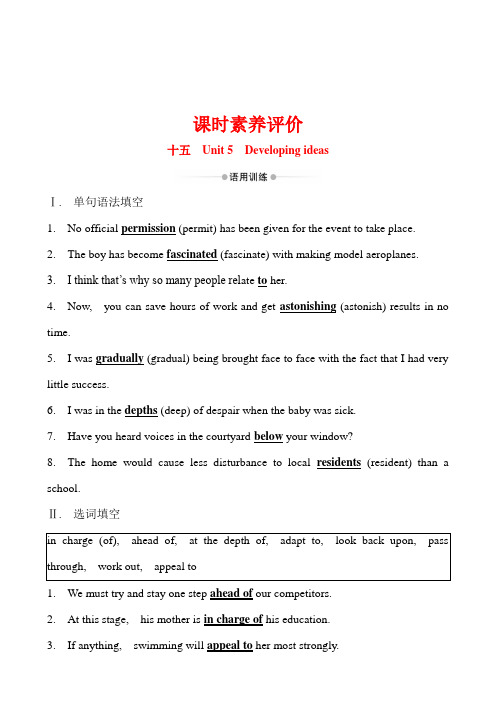 课时素养评价

十五　Unit 5　Developing ideas

语用训练

Ⅰ. 单句语法填空

1. No official permission (permit) has been given for the event to take place.

2. The boy has become fascinated (fascinate) with making model aeroplanes.

3. I think that's why so many people relate to her.

4. Now, you can save hours of work and get astonishing (astonish) results in no time.

5. I was gradually (gradual) being brought face to face with the fact that I had very little success.

6. I was in the depths (deep) of despair when the baby was sick.

7. Have you heard voices in the courtyard below your window?

8. The home would cause less disturbance to local residents (resident) than a school.

Ⅱ. 选词填空

in charge (of), ahead of, at the depth of, adapt to, look back upon, pass through, work out, appeal to

1. We must try and stay one step ahead of our competitors.

2. At this stage, his mother is in charge of his education.

3. If anything, swimming will appeal to her most strongly.